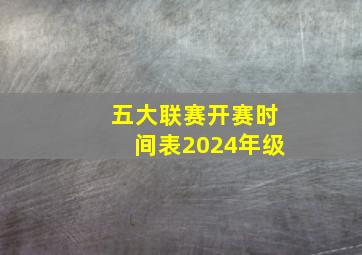 五大联赛开赛时间表2024年级